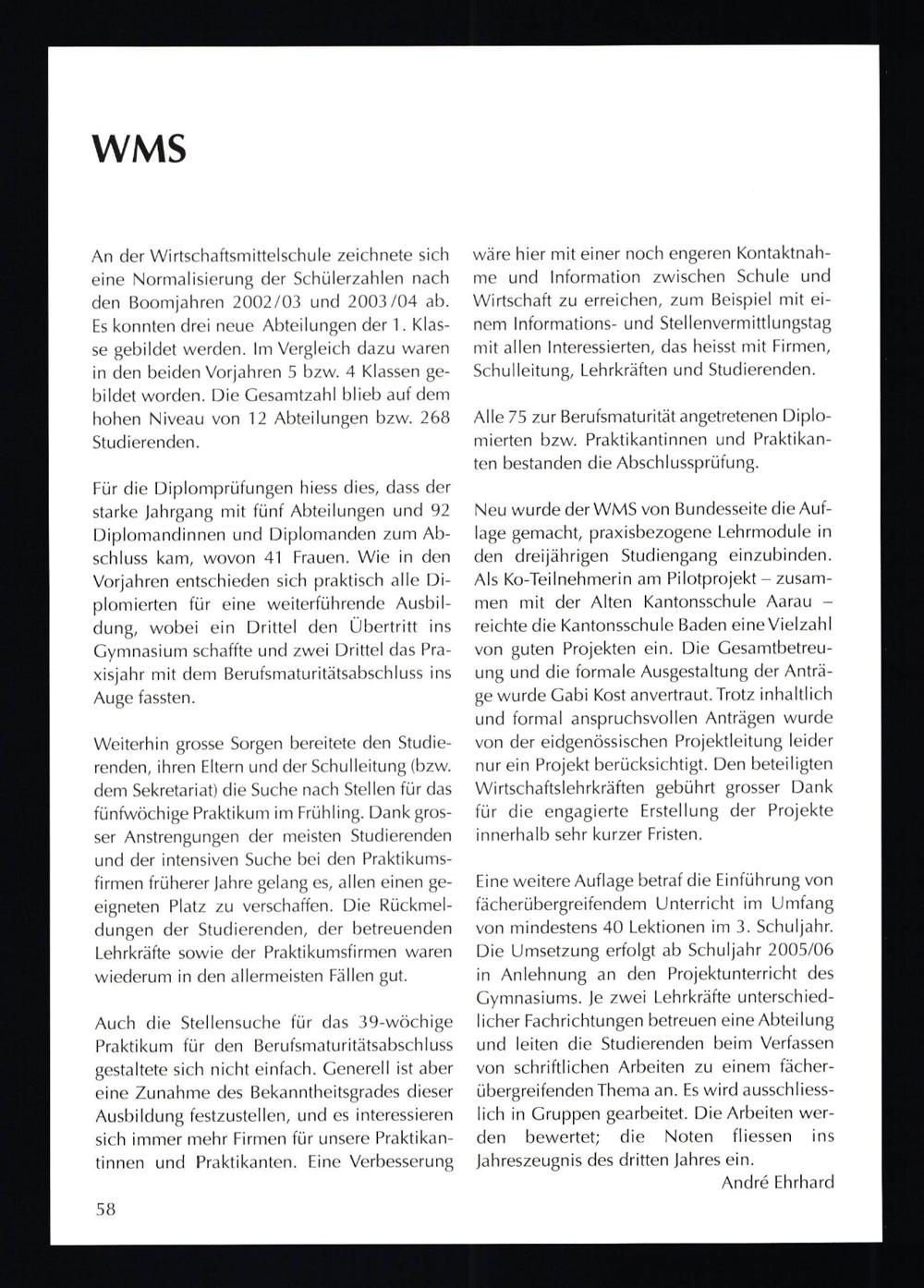 WMS

An der Wirtschaftsmittelschule zeichnete sich eine Normalisierung der Schülerzahlen nach den Boomjahren 2002/03 und 2003/04 ab. Es konnten drei neue Abteilungen der 1. Klasse gebildet werden. Im Vergleich dazu waren in den beiden Vorjahren 5 bzw. 4 Klassen gebildet worden. Die Gesamtzahl blieb auf dem hohen Niveau von 12 Abteilungen bzw. 268 Studierenden.

Für die Diplomprüfungen hiess dies, dass der starke Jahrgang mit fünf Abteilungen und 92 Diplomandinnen und Diplomanden zum Abschluss kam, wovon 41 Frauen. Wie in den Vorjahren entschieden sich praktisch alle Diplomierten für eine weiterführende Ausbildung, wobei ein Drittel den Übertritt ins Gymnasium schaffte und zwei Drittel das Praxisjahr mit dem Berufsmaturitätsabschluss ins Auge fassten.

Weiterhin grosse Sorgen bereitete den Studierenden, ihren Eltern und der Schulleitung (bzw. dem Sekretariat) die Suche nach Stellen für das fünfwöchige Praktikum im Frühling. Dank grosser Anstrengungen der meisten Studierenden und der intensiven Suche bei den Praktikumsfirmen früherer Jahre gelang es, allen einen geeigneten Platz zu verschaffen. Die Rückmeldungen der Studierenden, der betreuenden Lehrkräfte sowie der Praktikumsfirmen waren wiederum in den allermeisten Fällen gut.

Auch die Stellensuche für das 39-wöchige Praktikum für den Berufsmaturitätsabschluss gestaltete sich nicht einfach. Generell ist aber eine Zunahme des Bekanntheitsgrades dieser Ausbildung festzustellen, und es interessieren sich immer mehr Firmen für unsere Praktikantinnen und Praktikanten. Eine Verbesserung wäre hier mit einer noch engeren Kontaktnahme und Information zwischen Schule und Wirtschaft zu erreichen, zum Beispiel mit einem Informations- und Stellenvermittlungstag mit allen Interessierten, das heisst mit Firmen, Schulleitung, Lehrkräften und Studierenden.

Alle 75 zur Berufsmaturität angetretenen Diplomierten bzw. Praktikantinnen und Praktikanten bestanden die Abschlussprüfung.

Neu wurde der WMS von Bundesseite die Auflage gemacht, praxisbezogene Lehrmodule in den dreijährigen Studiengang einzubinden. Als Ko-Teilnehmerin am Pilotprojekt – zusammen mit der Alten Kantonsschule Aarau – reichte die Kantonsschule Baden eine Vielzahl von guten Projekten ein. Die Gesamtbetreuung und die formale Ausgestaltung der Anträge wurde Gabi Kost anvertraut. Trotz inhaltlich und formal anspruchsvollen Anträgen wurde von der eidgenössischen Projektleitung leider nur ein Projekt berücksichtigt. Den beteiligten Wirtschaftslehrkräften gebührt grosser Dank für die engagierte Erstellung der Projekte innerhalb sehr kurzer Fristen.

Eine weitere Auflage betraf die Einführung von fächerübergreifendem Unterricht im Umfang von mindestens 40 Lektionen im 3. Schuljahr. Die Umsetzung erfolgt ab Schuljahr 2005/06 in Anlehnung an den Projektunterricht des Gymnasiums. Je zwei Lehrkräfte unterschiedlicher Fachrichtungen betreuen eine Abteilung und leiten die Studierenden beim Verfassen von schriftlichen Arbeiten zu einem fächerübergreifenden Thema an. Es wird ausschliesslich in Gruppen gearbeitet. Die Arbeiten werden bewertet; die Noten fliessen ins Jahreszeugnis des dritten Jahres ein.
André Ehrhard

58